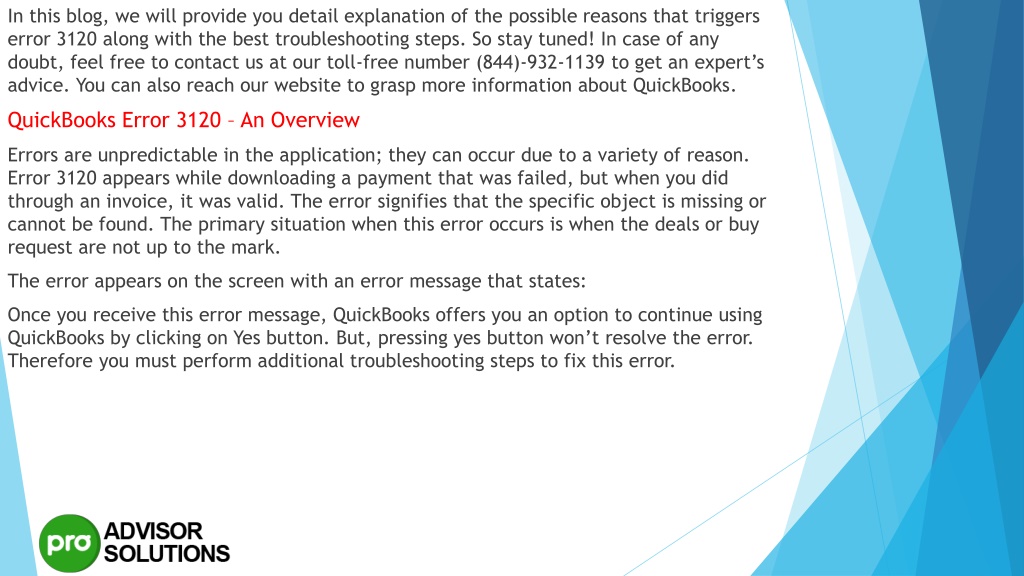 In this blog, we will provide you detail explanation of the possible reasons that triggers error 3120 along with the best troubleshooting steps. So stay tuned! In case of any doubt, feel free to contact us at our toll-free number (844)-932-1139 to get an expert's advice. You can also reach our website to grasp more information about QuickBooks.

QuickBooks Error 3120 – An Overview

Errors are unpredictable in the application; they can occur due to a variety of reason. Error 3120 appears while downloading a payment that was failed, but when you did through an invoice, it was valid. The error signifies that the specific object is missing or cannot be found. The primary situation when this error occurs is when the deals or buy request are not up to the mark.

The error appears on the screen with an error message that states:

Once you receive this error message, QuickBooks offers you an option to continue using QuickBooks by clicking on Yes button. But, pressing yes button won't resolve the error. Therefore you must perform additional troubleshooting steps to fix this error.

pro ADVISOR SOLUTIONS